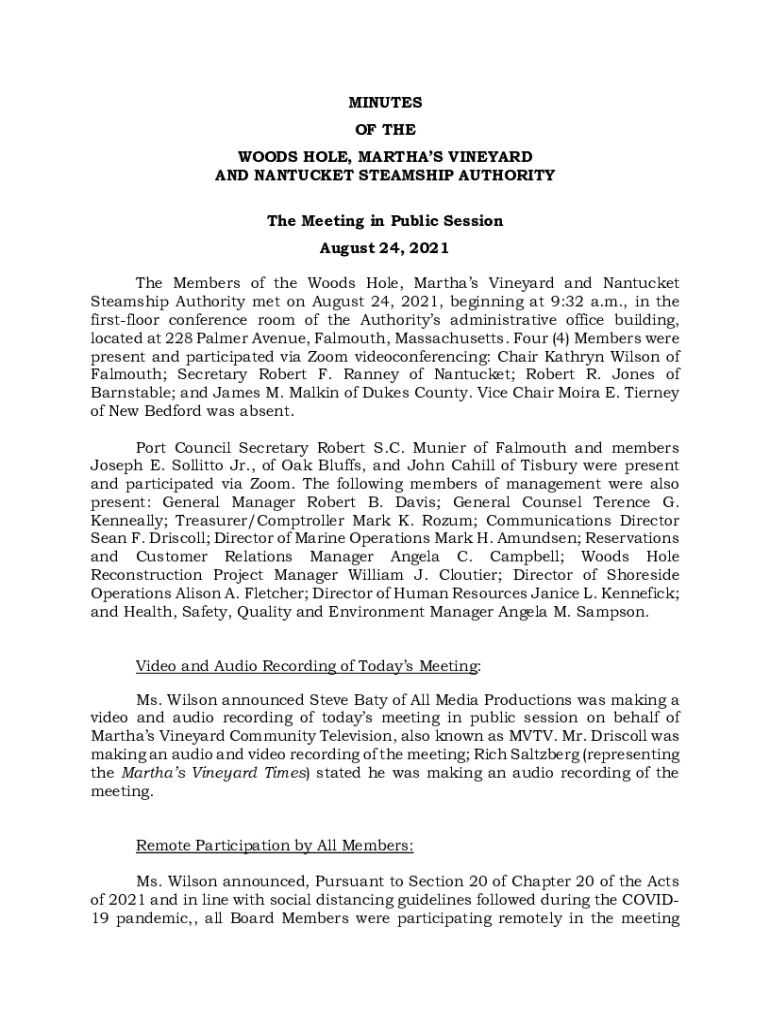 MINUTES
OF THE
WOODS HOLE, MARTHA'S VINEYARD
AND NANTUCKET STEAMSHIP AUTHORITY

The Meeting in Public Session
August 24, 2021

The Members of the Woods Hole, Martha's Vineyard and Nantucket Steamship Authority met on August 24, 2021, beginning at 9:32 a.m., in the first-floor conference room of the Authority's administrative office building, located at 228 Palmer Avenue, Falmouth, Massachusetts. Four (4) Members were present and participated via Zoom videoconferencing: Chair Kathryn Wilson of Falmouth; Secretary Robert F. Ranney of Nantucket; Robert R. Jones of Barnstable; and James M. Malkin of Dukes County. Vice Chair Moira E. Tierney of New Bedford was absent.

Port Council Secretary Robert S.C. Munier of Falmouth and members Joseph E. Sollitto Jr., of Oak Bluffs, and John Cahill of Tisbury were present and participated via Zoom. The following members of management were also present: General Manager Robert B. Davis; General Counsel Terence G. Kenneally; Treasurer/Comptroller Mark K. Rozum; Communications Director Sean F. Driscoll; Director of Marine Operations Mark H. Amundsen; Reservations and Customer Relations Manager Angela C. Campbell; Woods Hole Reconstruction Project Manager William J. Cloutier; Director of Shoreside Operations Alison A. Fletcher; Director of Human Resources Janice L. Kennefick; and Health, Safety, Quality and Environment Manager Angela M. Sampson.

Video and Audio Recording of Today's Meeting:

Ms. Wilson announced Steve Baty of All Media Productions was making a video and audio recording of today's meeting in public session on behalf of Martha's Vineyard Community Television, also known as MVTV. Mr. Driscoll was making an audio and video recording of the meeting; Rich Saltzberg (representing the Martha's Vineyard Times) stated he was making an audio recording of the meeting.

Remote Participation by All Members:

Ms. Wilson announced, Pursuant to Section 20 of Chapter 20 of the Acts of 2021 and in line with social distancing guidelines followed during the COVID-19 pandemic,, all Board Members were participating remotely in the meeting